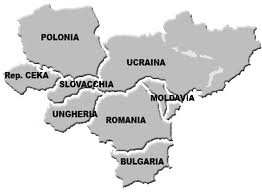 POLONIA

UCRAINA

Rep. CEKA

SLOVACCHIA

MOLDAVIA

UNGHERIA

ROMANIA

BULGARIA